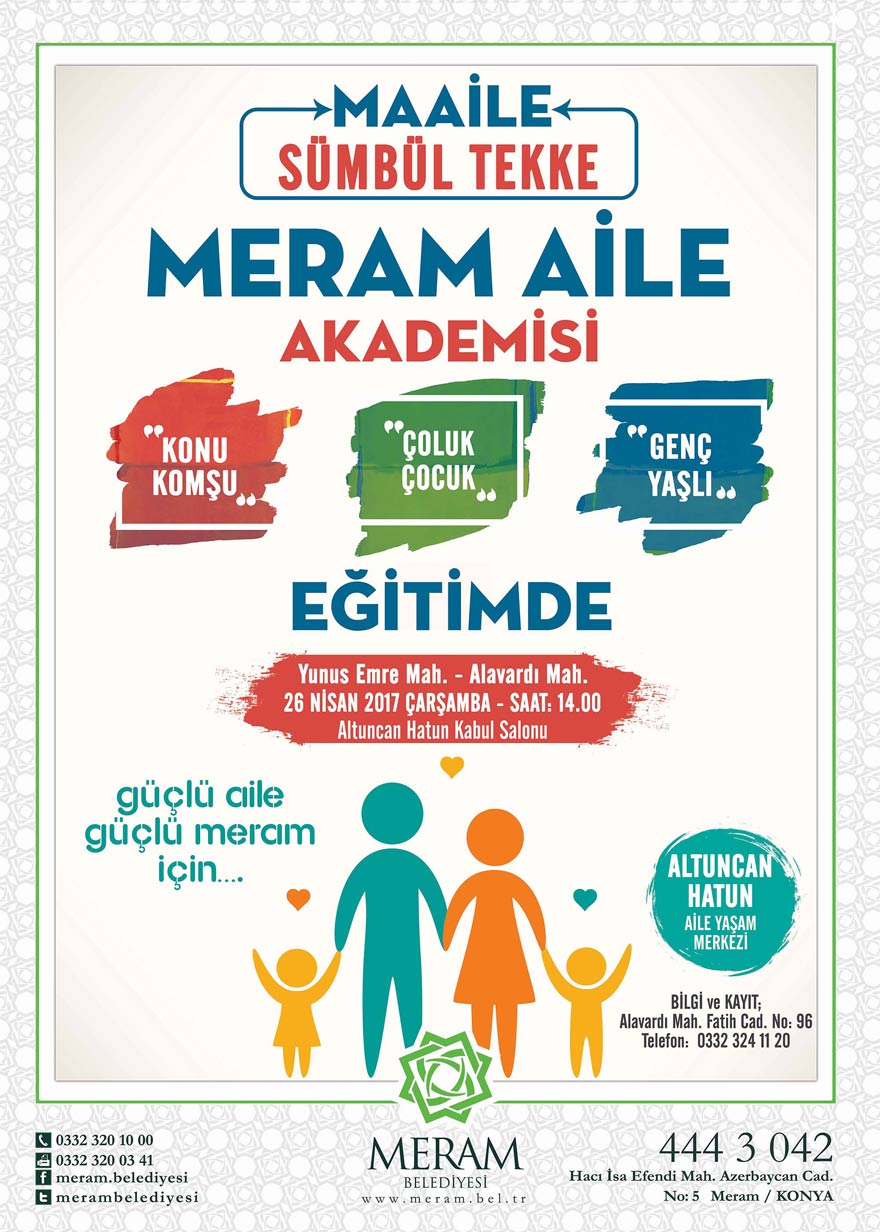 MAAİLE
SÜMBÜL TEKKE

MERAM AİLE
AKADEMİSİ

"KONU KOMŞU"

"ÇOLUK ÇOCUK"

"GENÇ YAŞLI"

EĞİTİMDE

Yunus Emre Mah. - Alavardı Mah.
26 NİSAN 2017 ÇARŞAMBA - SAAT: 14.00
Altuncan Hatun Kabul Salonu

güçlü aile
güçlü meram
için....

ALTUNCAN
HATUN
AİLE YAŞAM
MERKEZİ

BİLGİ ve KAYIT;
Alavardı Mah. Fatih Cad. No: 96
Telefon: 0332 324 11 20

0332 320 10 00
0332 320 03 41
meram.belediyesi
merambelediyesi

MERAM
BELEDİYESİ
www.meram.bel.tr

444 3 042
Hacı İsa Efendi Mah. Azerbaycan Cad.
No: 5 Meram / KONYA